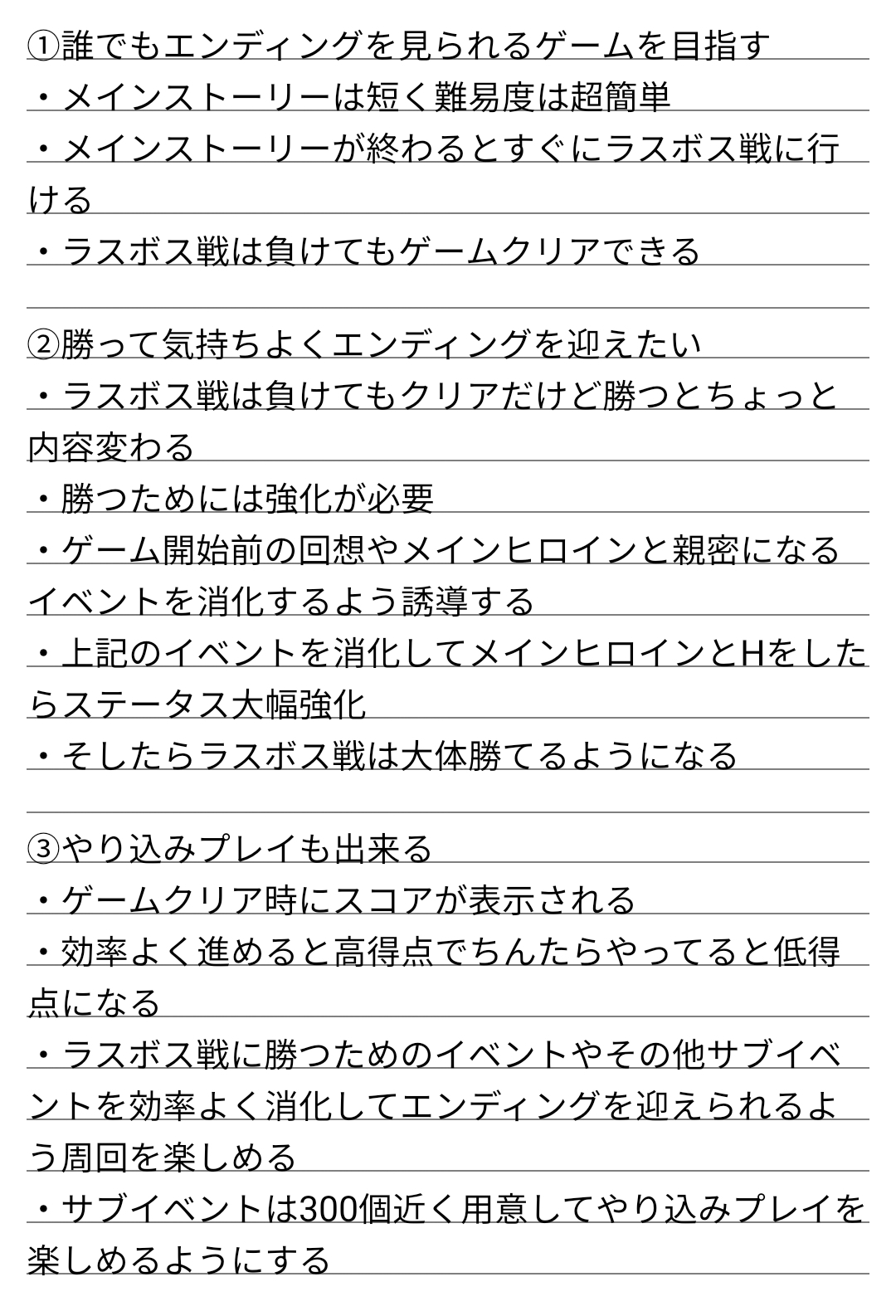 ①誰でもエンディングを見られるゲームを目指す
・メインストーリーは短く難易度は超簡単
・メインストーリーが終わるとすぐにラスボス戦に行ける
・ラスボス戦は負けてもゲームクリアできる

②勝って気持ちよくエンディングを迎えたい
・ラスボス戦は負けてもクリアだけど勝つとちょっと内容変わる
・勝つためには強化が必要
・ゲーム開始前の回想やメインヒロインと親密になるイベントを消化するよう誘導する
・上記のイベントを消化してメインヒロインとHをしたらステータス大幅強化
・そしたらラスボス戦は大体勝てるようになる

③やり込みプレイも出来る
・ゲームクリア時にスコアが表示される
・効率よく進めると高得点でちんたらやってると低得点になる
・ラスボス戦に勝つためのイベントやその他サブイベントを効率よく消化してエンディングを迎えられるよう周回を楽しめる
・サブイベントは300個近く用意してやり込みプレイを楽しめるようにする